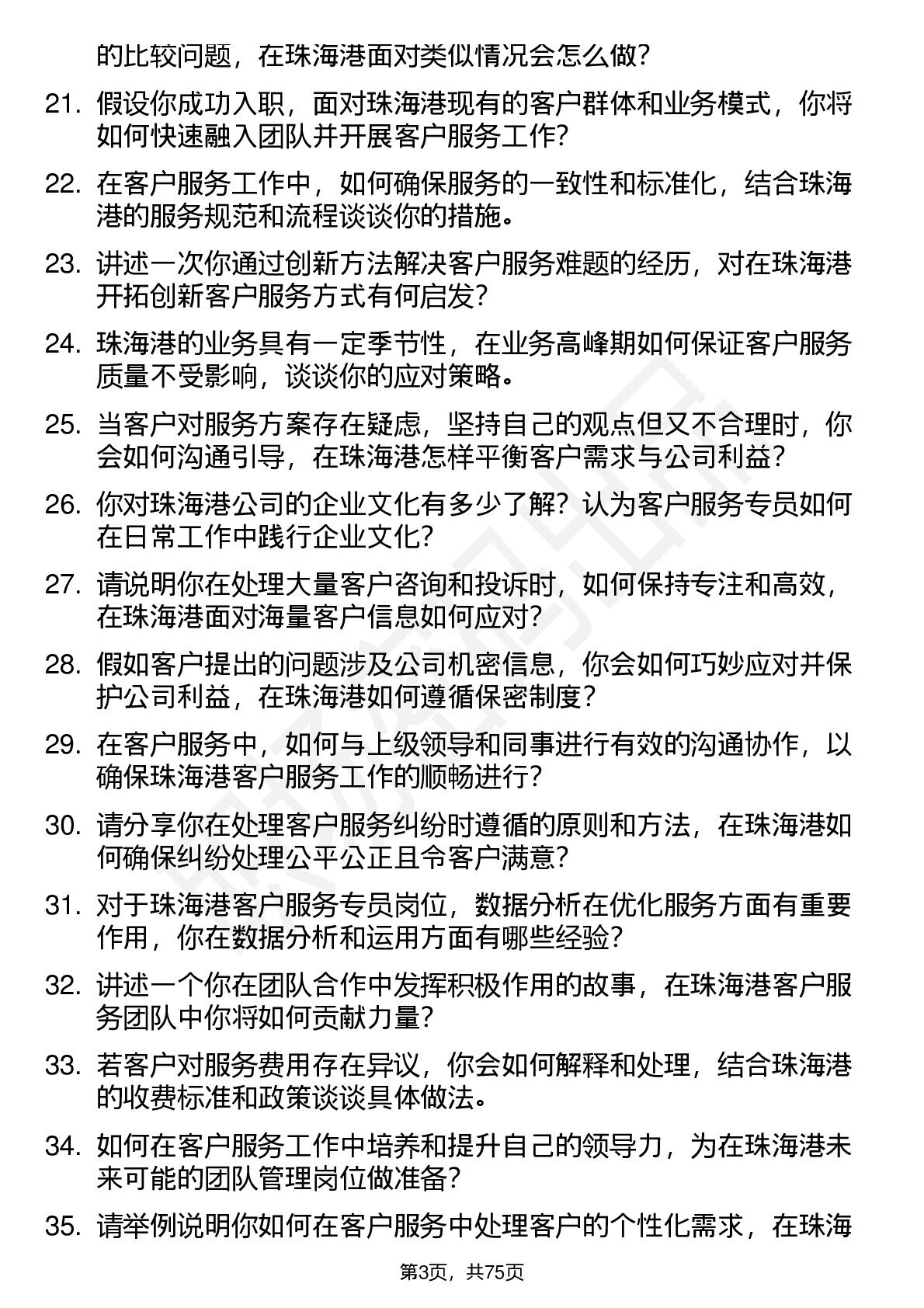 的比较问题，在珠海港面对类似情况会怎么做？

21. 假设你成功入职，面对珠海港现有的客户群体和业务模式，你将如何快速融入团队并开展客户服务工作？

22. 在客户服务工作中，如何确保服务的一致性和标准化，结合珠海港的服务规范和流程谈谈你的措施。

23. 讲述一次你通过创新方法解决客户服务难题的经历，对在珠海港开拓创新客户服务方式有何启发？

24. 珠海港的业务具有一定季节性，在业务高峰期如何保证客户服务质量不受影响，谈谈你的应对策略。

25. 当客户对服务方案存在疑虑，坚持自己的观点但又不合理时，你会如何沟通引导，在珠海港怎样平衡客户需求与公司利益？

26. 你对珠海港公司的企业文化有多少了解？认为客户服务专员如何在日常工作中践行企业文化？

27. 请说明你在处理大量客户咨询和投诉时，如何保持专注和高效，在珠海港面对海量客户信息如何应对？

28. 假如客户提出的问题涉及公司机密信息，你会如何巧妙应对并保护公司利益，在珠海港如何遵循保密制度？

29. 在客户服务中，如何与上级领导和同事进行有效的沟通协作，以确保珠海港客户服务工作的顺畅进行？

30. 请分享你在处理客户服务纠纷时遵循的原则和方法，在珠海港如何确保纠纷处理公平公正且令客户满意？

31. 对于珠海港客户服务专员岗位，数据分析在优化服务方面有重要作用，你在数据分析和运用方面有哪些经验？

32. 讲述一个你在团队合作中发挥积极作用的故事，在珠海港客户服务团队中你将如何贡献力量？

33. 若客户对服务费用存在异议，你会如何解释和处理，结合珠海港的收费标准和政策谈谈具体做法。

34. 如何在客户服务工作中培养和提升自己的领导力，为在珠海港未来可能的团队管理岗位做准备？

35. 请举例说明你如何在客户服务中处理客户的个性化需求，在珠海

第3页，共75页